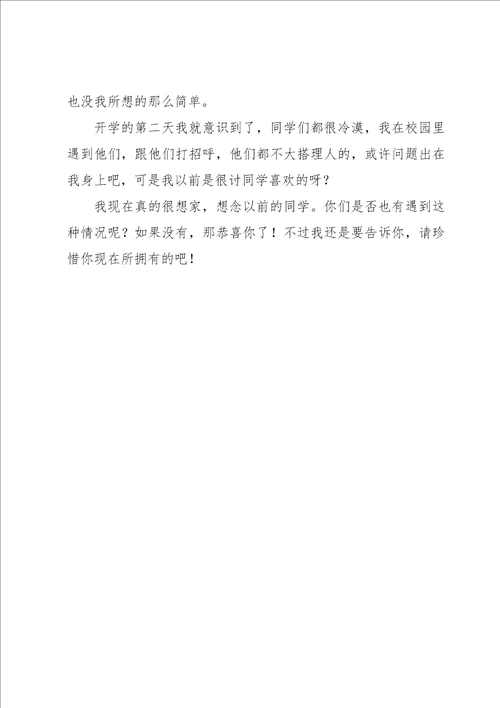 也没我所想的那么简单。

开学的第二天我就意识到了，同学们都很冷漠，我在校园里遇到他们，跟他们打招呼，他们都不大搭理人的，或许问题出在我身上吧，可是我以前是很讨同学喜欢的呀？

我现在真的很想家，想念以前的同学。你们是否也有遇到这种情况呢？如果没有，那恭喜你了！不过我还是要告诉你，请珍惜你现在所拥有的吧！